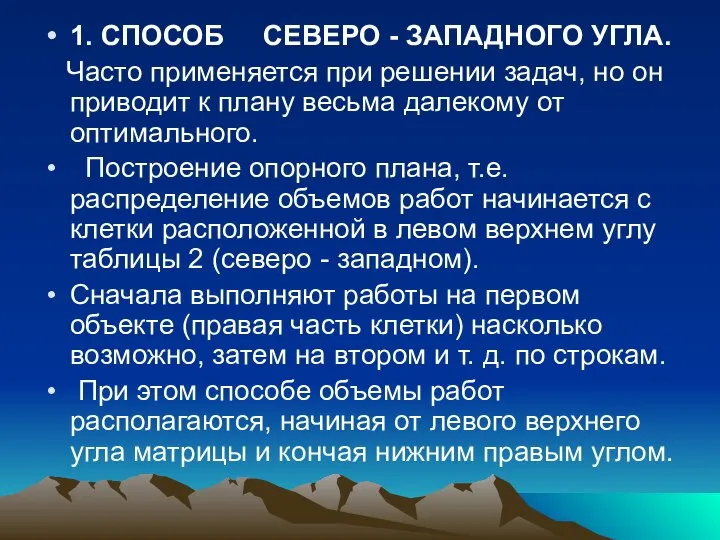 • 1. СПОСОБ СЕВЕРО - ЗАПАДНОГО УГЛА.
Часто применяется при решении задач, но он приводит к плану весьма далекому от оптимального.

• Построение опорного плана, т.е. распределение объемов работ начинается с клетки расположенной в левом верхнем углу таблицы 2 (северо - западном).

• Сначала выполняют работы на первом объекте (правая часть клетки) насколько возможно, затем на втором и т. д. по строкам.

• При этом способе объемы работ располагаются, начиная от левого верхнего угла матрицы и кончая нижним правым углом.